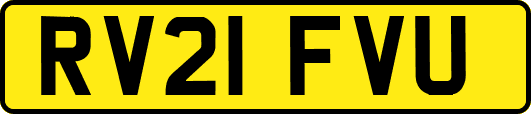 RV21 FVU